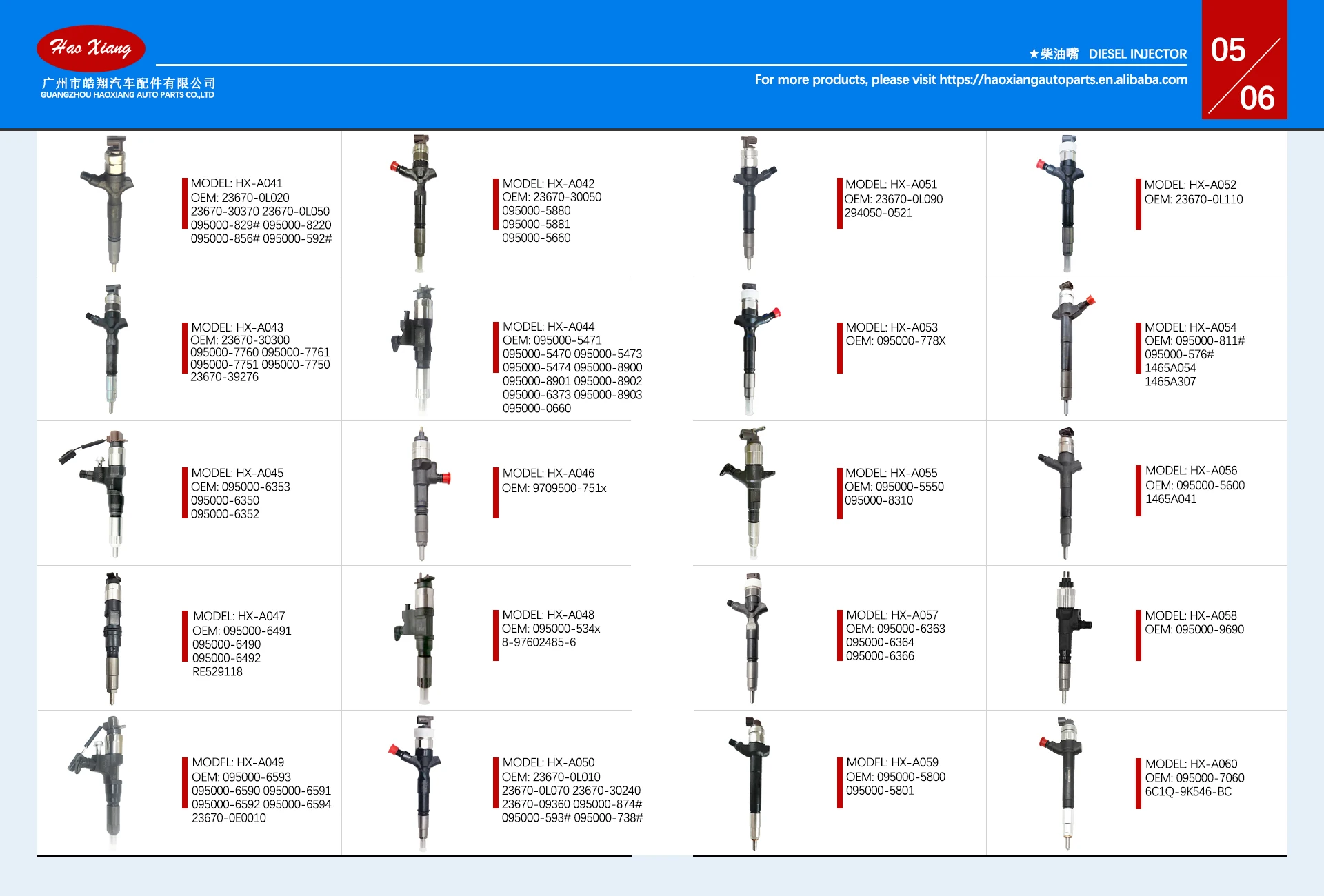 Hao Xiang
广州市皓翔汽车配件有限公司
GUANGZHOU HAOXIANG AUTO PARTS CO.,LTD

★柴油嘴 DIESEL INJECTOR
For more products, please visit https://haoxiangautoparts.en.alibaba.com

05
06

MODEL: HX-A041
OEM: 23670-0L020
23670-30370 23670-0L050
095000-829# 095000-8220
095000-856# 095000-592#

MODEL: HX-A042
OEM: 23670-30050
095000-5880
095000-5881
095000-5660

MODEL: HX-A043
OEM: 23670-30300
095000-7760 095000-7761
095000-7751 095000-7750
23670-39276

MODEL: HX-A044
OEM: 095000-5471
095000-5470 095000-5473
095000-5474 095000-8900
095000-8901 095000-8902
095000-6373 095000-8903
095000-0660

MODEL: HX-A045
OEM: 095000-6353
095000-6350
095000-6352

MODEL: HX-A046
OEM: 9709500-751x

MODEL: HX-A047
OEM: 095000-6491
095000-6490
095000-6492
RE529118

MODEL: HX-A048
OEM: 095000-534x
8-97602485-6

MODEL: HX-A049
OEM: 095000-6593
095000-6590 095000-6591
095000-6592 095000-6594
23670-0E0010

MODEL: HX-A050
OEM: 23670-0L010
23670-0L070 23670-30240
23670-09360 095000-874#
095000-593# 095000-738#

MODEL: HX-A051
OEM: 23670-0L090
294050-0521

MODEL: HX-A052
OEM: 23670-0L110

MODEL: HX-A053
OEM: 095000-778X

MODEL: HX-A054
OEM: 095000-811#
095000-576#
1465A054
1465A307

MODEL: HX-A055
OEM: 095000-5550
095000-8310

MODEL: HX-A056
OEM: 095000-5600
1465A041

MODEL: HX-A057
OEM: 095000-6363
095000-6364
095000-6366

MODEL: HX-A058
OEM: 095000-9690

MODEL: HX-A059
OEM: 095000-5800
095000-5801

MODEL: HX-A060
OEM: 095000-7060
6C1Q-9K546-BC